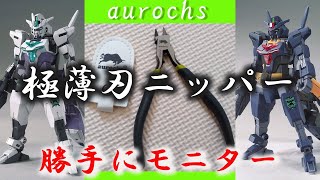 aurochs

極薄刃ニッパー

勝手にモニター